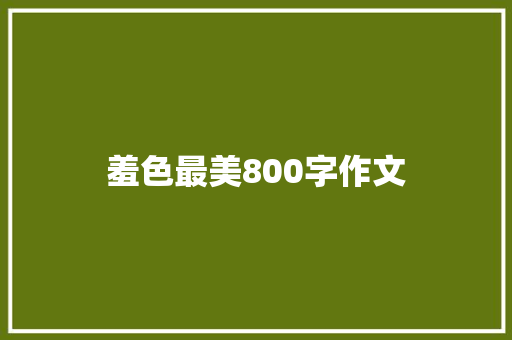 羞色最美800字作文